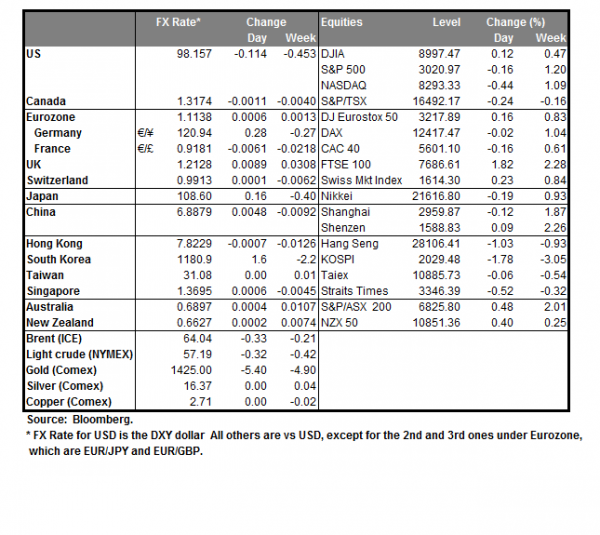 |  |  | FX Rate* | Change Day | Change Week | Equities | Level | Change (%) Day | Change (%) Week |
|---|---|---|---|---|---|---|---|---|
| US |  | 98.157 | -0.114 | -0.453 | DJIA | 8997.47 | 0.12 | 0.47 |
|  |  |  |  |  | S&P 500 | 3020.97 | -0.16 | 1.20 |
|  |  |  |  |  | NASDAQ | 8293.33 | -0.44 | 1.09 |
| Canada |  | 1.3174 | -0.0011 | -0.0040 | S&P/TSX | 16492.17 | -0.24 | -0.16 |
| Eurozone |  | 1.1138 | 0.0006 | 0.0013 | DJ Eurostox 50 | 3217.89 | 0.16 | 0.83 |
| Germany | €/¥ | 120.94 | 0.28 | -0.27 | DAX | 12417.47 | -0.02 | 1.04 |
| France | €/£ | 0.9181 | -0.0061 | -0.0218 | CAC 40 | 5601.10 | -0.16 | 0.61 |
| UK |  | 1.2128 | 0.0089 | 0.0308 | FTSE 100 | 7686.61 | 1.82 | 2.28 |
| Switzerland |  | 0.9913 | 0.0001 | -0.0062 | Swiss Mkt Index | 1614.30 | 0.23 | 0.84 |
| Japan |  | 108.60 | 0.16 | -0.40 | Nikkei | 21616.80 | -0.19 | 0.93 |
| China |  | 6.8879 | 0.0048 | -0.0092 | Shanghai | 2959.87 | -0.12 | 1.87 |
|  |  |  |  |  | Shenzen | 1588.83 | 0.09 | 2.26 |
| Hong Kong |  | 7.8229 | -0.0007 | -0.0126 | Hang Seng | 28106.41 | -1.03 | -0.93 |
| South Korea |  | 1180.9 | 1.6 | -2.2 | KOSPI | 2029.48 | -1.78 | -3.05 |
| Taiwan |  | 31.08 | 0.00 | 0.01 | Taiex | 10885.73 | -0.06 | -0.54 |
| Singapore |  | 1.3695 | 0.0006 | -0.0045 | Straits Times | 3346.39 | -0.52 | -0.32 |
| Australia |  | 0.6897 | 0.0004 | 0.0107 | S&P/ASX 200 | 6825.80 | 0.48 | 2.01 |
| New Zealand |  | 0.6627 | 0.0002 | 0.0074 | NZX 50 | 10851.36 | 0.40 | 0.25 |
| Brent (ICE) |  | 64.04 | -0.33 | -0.21 |  |  |  |  |
| Light crude (NYMEX) |  | 57.19 | -0.32 | -0.42 |  |  |  |  |
| Gold (Comex) |  | 1425.00 | -5.40 | -4.90 |  |  |  |  |
| Silver (Comex) |  | 16.37 | 0.00 | 0.04 |  |  |  |  |
| Copper (Comex) |  | 2.71 | 0.00 | -0.02 |  |  |  |  |

Source: Bloomberg.
* FX Rate for USD is the DXY dollar All others are vs USD, except for the 2nd and 3rd ones under Eurozone, which are EUR/JPY and EUR/GBP.